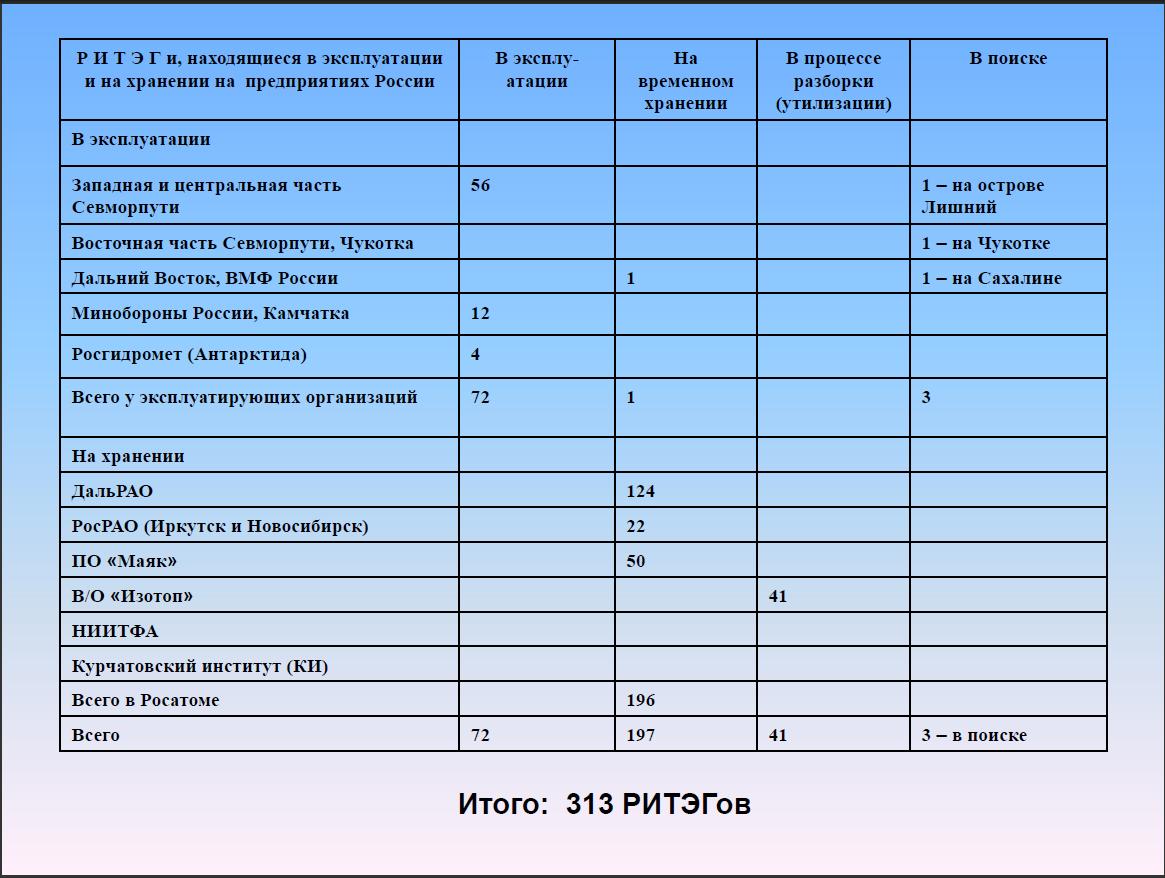 | Р И Т Э Г и, находящиеся в эксплуатации и на хранении на предприятиях России | В эксплуатации | На временном хранении | В процессе разборки (утилизации) | В поиске |
|---|---|---|---|---|
| В эксплуатации | | | | |
| Западная и центральная часть Севморпути | 56 | | | 1 – на острове Лишний |
| Восточная часть Севморпути, Чукотка | | | | 1 – на Чукотке |
| Дальний Восток, ВМФ России | | 1 | | 1 – на Сахалине |
| Минобороны России, Камчатка | 12 | | | |
| Росгидромет (Антарктида) | 4 | | | |
| Всего у эксплуатирующих организаций | 72 | 1 | | 3 |
| На хранении | | | | |
| ДальРАО | | 124 | | |
| РосРАО (Иркутск и Новосибирск) | | 22 | | |
| ПО «Маяк» | | 50 | | |
| В/О «Изотоп» | | | 41 | |
| НИИТФА | | | | |
| Курчатовский институт (КИ) | | | | |
| Всего в Росатоме | | 196 | | |
| Всего | 72 | 197 | 41 | 3 – в поиске |

Итого: 313 РИТЭГов